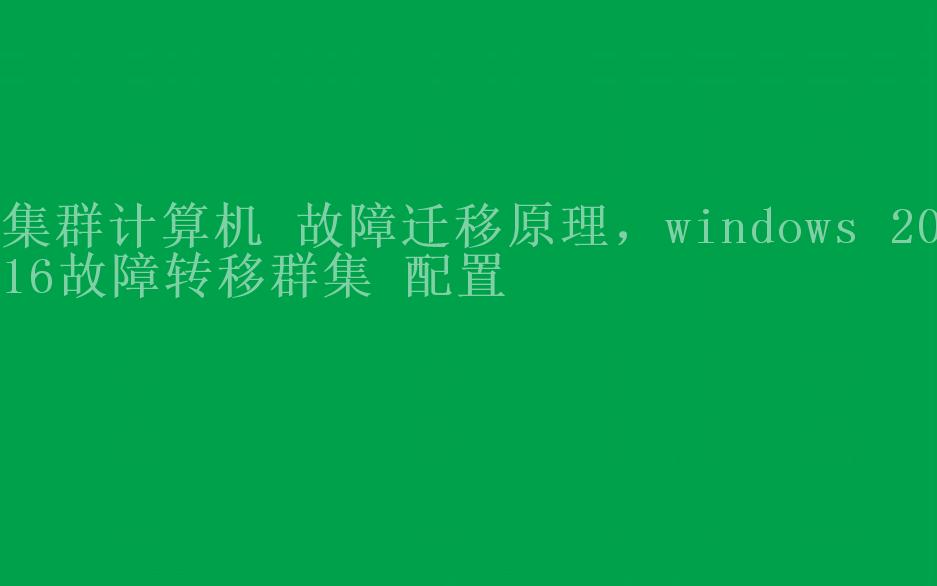 集群计算机 故障迁移原理，windows 2016故障转移群集 配置